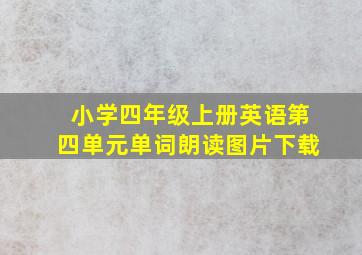 小学四年级上册英语第四单元单词朗读图片下载